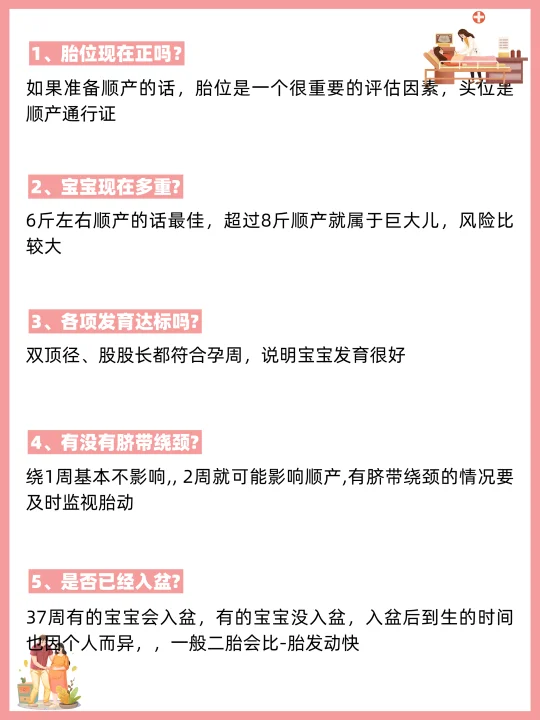 1、胎位现在正吗?

如果准备顺产的话，胎位是一个很重要的评估因素，头位是顺产通行证

2、宝宝现在多重?

6斤左右顺产的话最佳，超过8斤顺产就属于巨大儿，风险比较大

3、各项发育达标吗?

双顶径、股股长都符合孕周，说明宝宝发育很好

4、有没有脐带绕颈?

绕1周基本不影响,, 2周就可能影响顺产,有脐带绕颈的情况要及时监视胎动

5、是否已经入盆?

37周有的宝宝会入盆，有的宝宝没入盆，入盆后到生的时间也因个人而异，，一般二胎会比-胎发动快